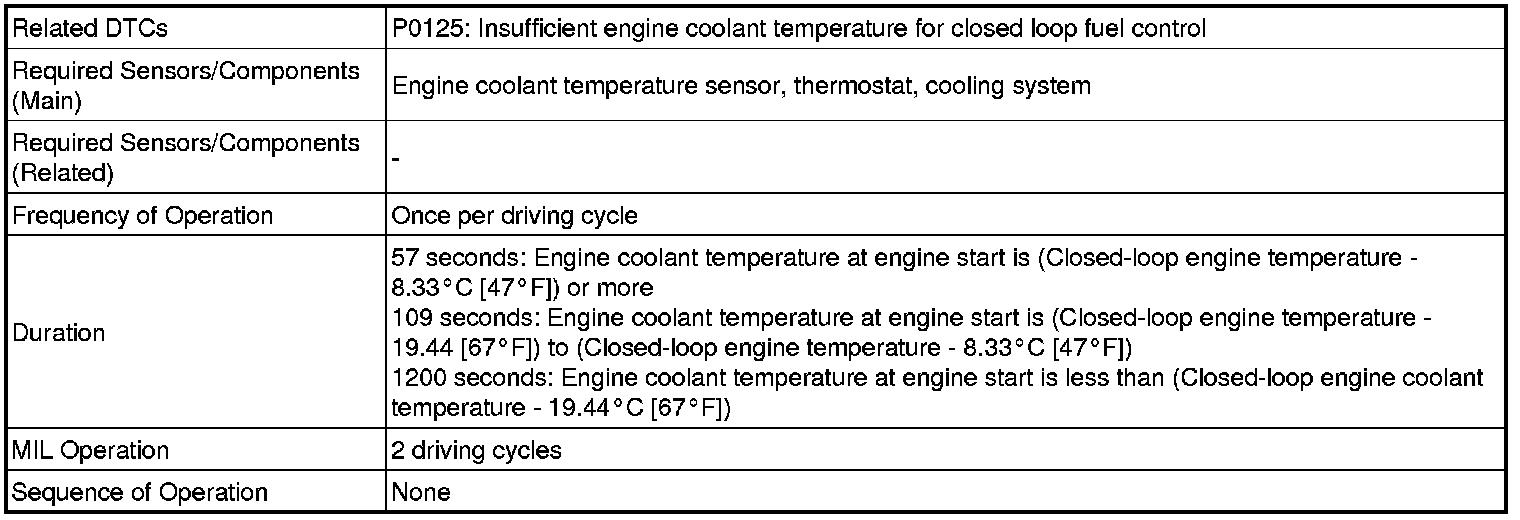 | Related DTCs | P0125: Insufficient engine coolant temperature for closed loop fuel control |
|---|---|
| Required Sensors/Components (Main) | Engine coolant temperature sensor, thermostat, cooling system |
| Required Sensors/Components (Related) | - |
| Frequency of Operation | Once per driving cycle |
| Duration | 57 seconds: Engine coolant temperature at engine start is (Closed-loop engine temperature - 8.33°C [47°F]) or more 109 seconds: Engine coolant temperature at engine start is (Closed-loop engine temperature - 19.44 [67°F]) to (Closed-loop engine temperature - 8.33°C [47°F]) 1200 seconds: Engine coolant temperature at engine start is less than (Closed-loop engine coolant temperature - 19.44°C [67°F]) |
| MIL Operation | 2 driving cycles |
| Sequence of Operation | None |